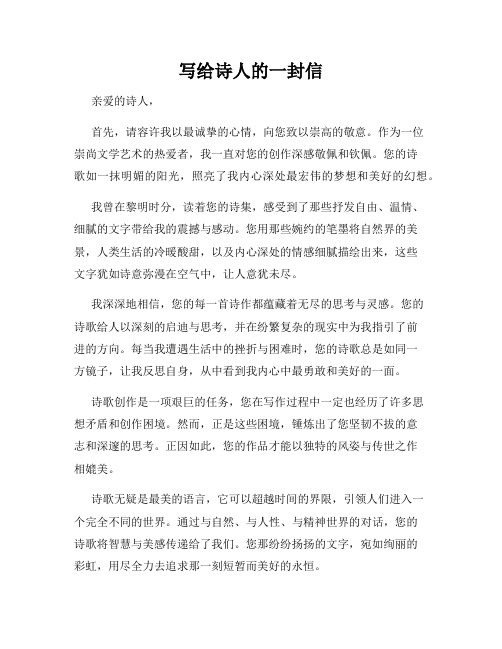 写给诗人的一封信

亲爱的诗人，

首先，请容许我以最诚挚的心情，向您致以崇高的敬意。作为一位崇尚文学艺术的热爱者，我一直对您的创作深感敬佩和钦佩。您的诗歌如一抹明媚的阳光，照亮了我内心深处最宏伟的梦想和美好的幻想。

我曾在黎明时分，读着您的诗集，感受到了那些抒发自由、温情、细腻的文字带给我的震撼与感动。您用那些婉约的笔墨将自然界的美景，人类生活的冷暖酸甜，以及内心深处的情感细腻描绘出来，这些文字犹如诗意弥漫在空气中，让人意犹未尽。

我深深地相信，您的每一首诗作都蕴藏着无尽的思考与灵感。您的诗歌给人以深刻的启迪与思考，并在纷繁复杂的现实中为我指引了前进的方向。每当我遭遇生活中的挫折与困难时，您的诗歌总是如同一方镜子，让我反思自身，从中看到我内心中最勇敢和美好的一面。

诗歌创作是一项艰巨的任务，您在写作过程中一定也经历了许多思想矛盾和创作困境。然而，正是这些困境，锤炼出了您坚韧不拔的意志和深邃的思考。正因如此，您的作品才能以独特的风姿与传世之作相媲美。

诗歌无疑是最美的语言，它可以超越时间的界限，引领人们进入一个完全不同的世界。通过与自然、与人性、与精神世界的对话，您的诗歌将智慧与美感传递给了我们。您那纷纷扬扬的文字，宛如绚丽的彩虹，用尽全力去追求那一刻短暂而美好的永恒。